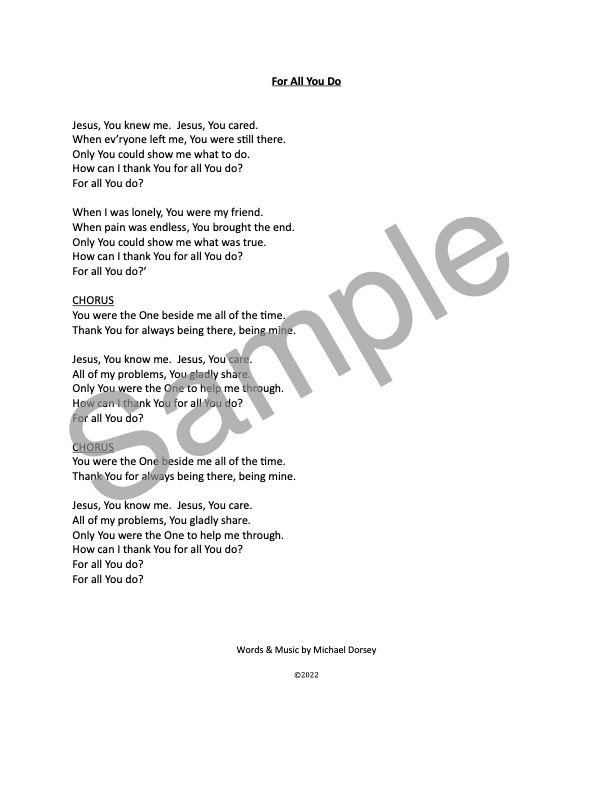 For All You Do

Jesus, You knew me. Jesus, You cared.
When ev'ryone left me, You were still there.
Only You could show me what to do.
How can I thank You for all You do?
For all You do?

When I was lonely, You were my friend.
When pain was endless, You brought the end.
Only You could show me what was true.
How can I thank You for all You do?
For all You do?'

CHORUS
You were the One beside me all of the time.
Thank You for always being there, being mine.

Jesus, You know me. Jesus, You care.
All of my problems, You gladly share.
Only You were the One to help me through.
How can I thank You for all You do?
For all You do?

CHORUS
You were the One beside me all of the time.
Thank You for always being there, being mine.

Jesus, You know me. Jesus, You care.
All of my problems, You gladly share.
Only You were the One to help me through.
How can I thank You for all You do?
For all You do?
For all You do?

Words & Music by Michael Dorsey

©2022

Sample